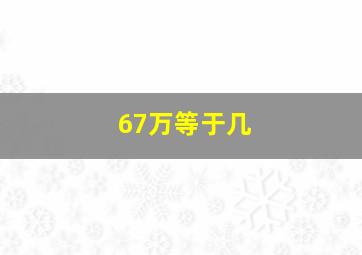 67万等于几